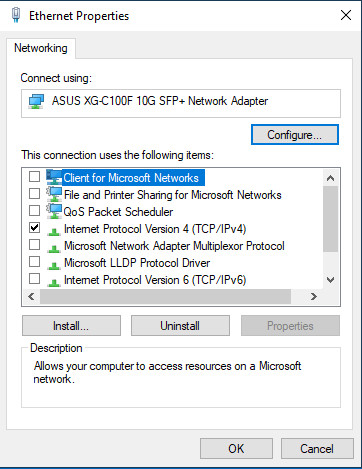 Ethernet Properties

Networking

Connect using:

ASUS XG-C100F 10G SFP+ Network Adapter

Configure...

This connection uses the following items:

Client for Microsoft Networks
File and Printer Sharing for Microsoft Networks
QoS Packet Scheduler
Internet Protocol Version 4 (TCP/IPv4)
Microsoft Network Adapter Multiplexor Protocol
Microsoft LLDP Protocol Driver
Internet Protocol Version 6 (TCP/IPv6)

Install... Uninstall Properties

Description

Allows your computer to access resources on a Microsoft network.

OK Cancel